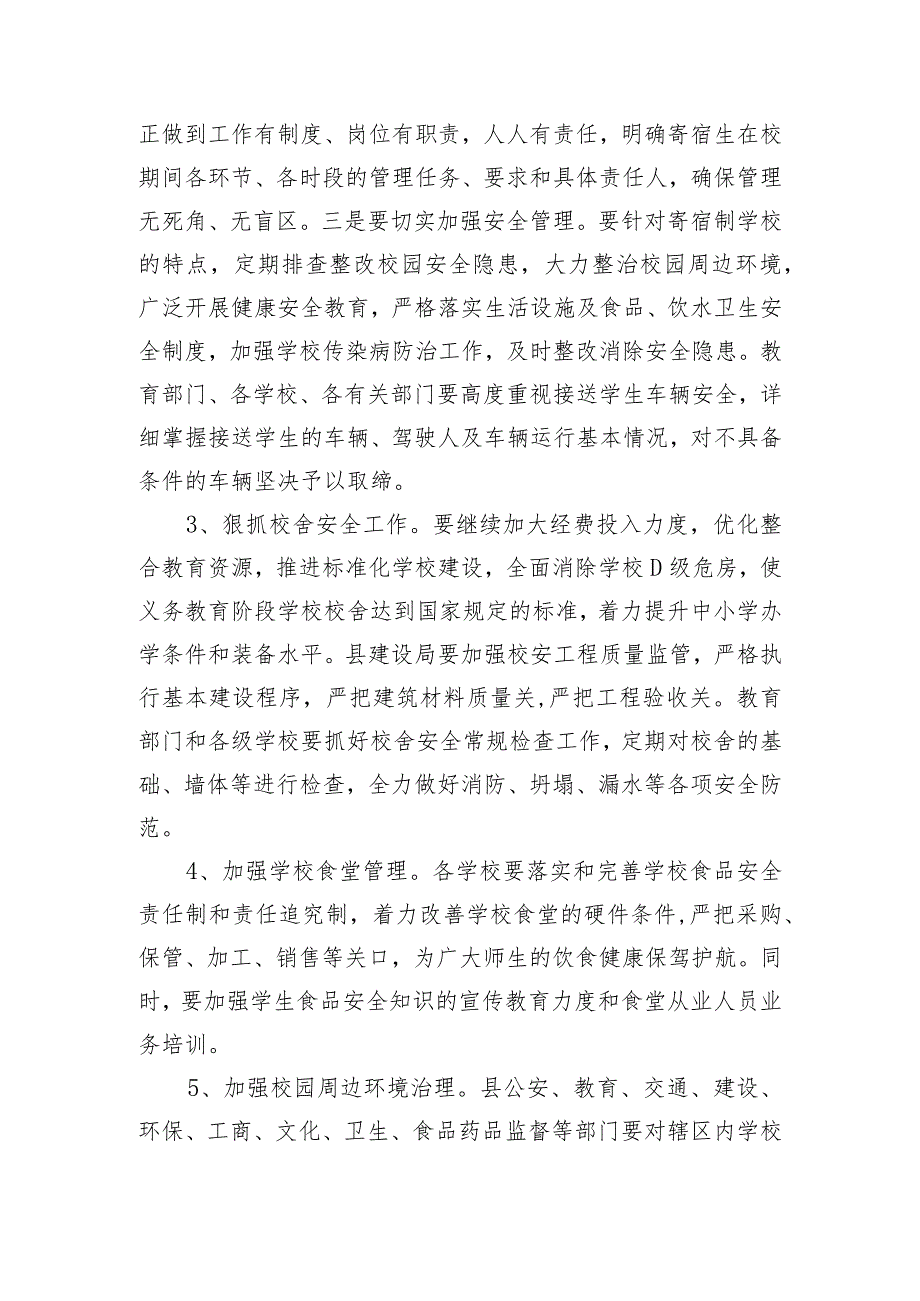 正做到工作有制度、岗位有职责，人人有责任，明确寄宿生在校期间各环节、各时段的管理任务、要求和具体责任人，确保管理无死角、无盲区。三是要切实加强安全管理。要针对寄宿制学校的特点，定期排查整改校园安全隐患，大力整治校园周边环境，广泛开展健康安全教育，严格落实生活设施及食品、饮水卫生安全制度，加强学校传染病防治工作，及时整改消除安全隐患。教育部门、各学校、各有关部门要高度重视接送学生车辆安全，详细掌握接送学生的车辆、驾驶人及车辆运行基本情况，对不具备条件的车辆坚决予以取缔。

3、狠抓校舍安全工作。要继续加大经费投入力度，优化整合教育资源，推进标准化学校建设，全面消除学校D级危房，使义务教育阶段学校校舍达到国家规定的标准，着力提升中小学办学条件和装备水平。县建设局要加强校安工程质量监管，严格执行基本建设程序，严把建筑材料质量关,严把工程验收关。教育部门和各级学校要抓好校舍安全常规检查工作，定期对校舍的基础、墙体等进行检查，全力做好消防、坍塌、漏水等各项安全防范。

4、加强学校食堂管理。各学校要落实和完善学校食品安全责任制和责任追究制，着力改善学校食堂的硬件条件,严把采购、保管、加工、销售等关口，为广大师生的饮食健康保驾护航。同时，要加强学生食品安全知识的宣传教育力度和食堂从业人员业务培训。

5、加强校园周边环境治理。县公安、教育、交通、建设、环保、工商、文化、卫生、食品药品监督等部门要对辖区内学校